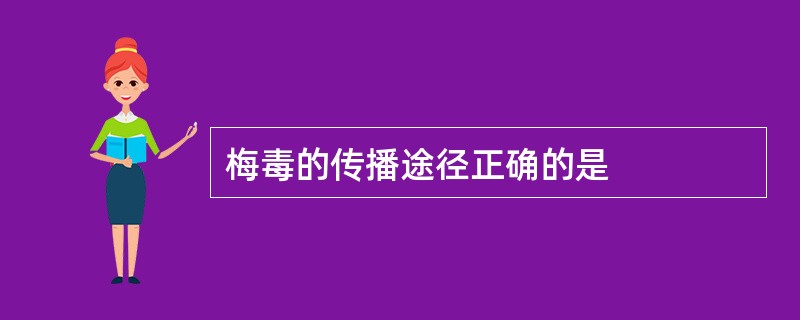 梅毒的传播途径正确的是